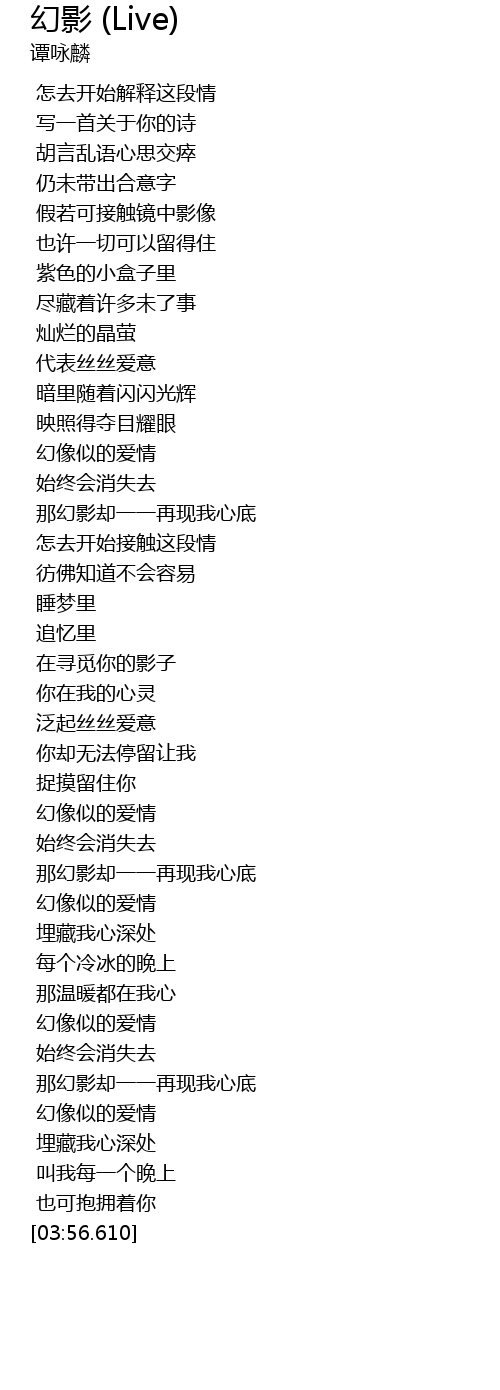 幻影 (Live)
谭咏麟

怎去开始解释这段情
写一首关于你的诗
胡言乱语心思交瘁
仍未带出合意字
假若可接触镜中影像
也许一切可以留得住
紫色的小盒子里
尽藏着许多未了事
灿烂的晶萤
代表丝丝爱意
暗里随着闪闪光辉
映照得夺目耀眼
幻像似的爱情
始终会消失去
那幻影却一一再现我心底
怎去开始接触这段情
彷佛知道不会容易
睡梦里
追忆里
在寻觅你的影子
你在我的心灵
泛起丝丝爱意
你却无法停留让我
捉摸留住你
幻像似的爱情
始终会消失去
那幻影却一一再现我心底
幻像似的爱情
埋藏我心深处
每个冷冰的晚上
那温暖都在我心
幻像似的爱情
始终会消失去
那幻影却一一再现我心底
幻像似的爱情
埋藏我心深处
叫我每一个晚上
也可抱拥着你
[03:56.610]